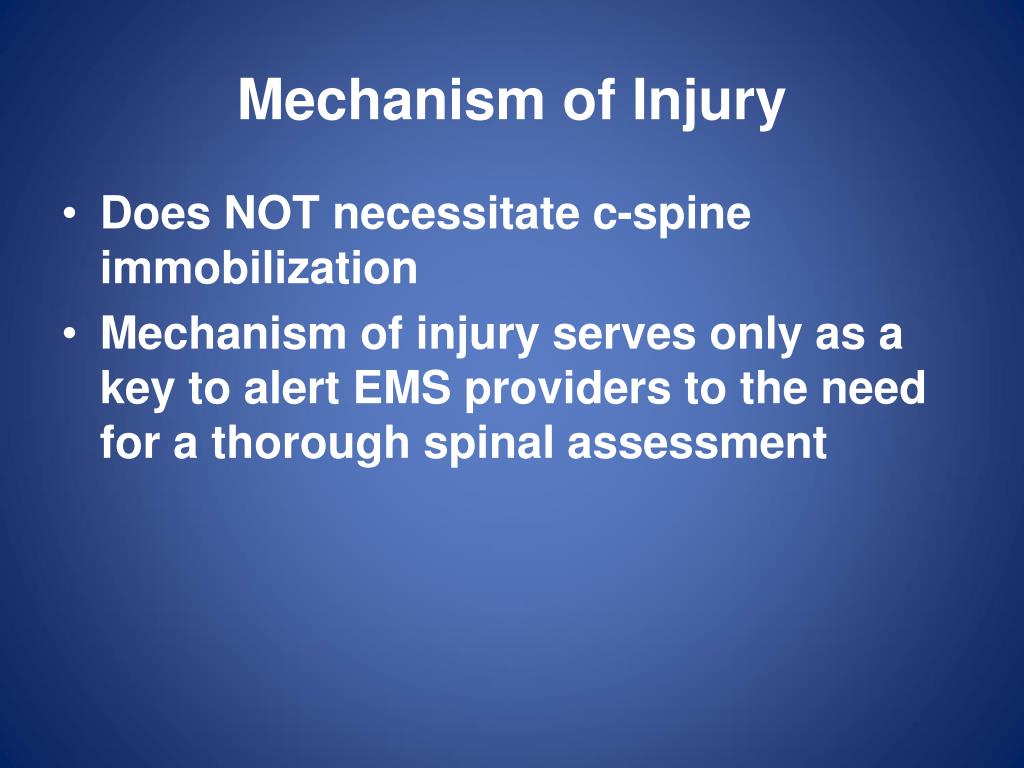 Mechanism of Injury

• Does NOT necessitate c-spine immobilization
• Mechanism of injury serves only as a key to alert EMS providers to the need for a thorough spinal assessment